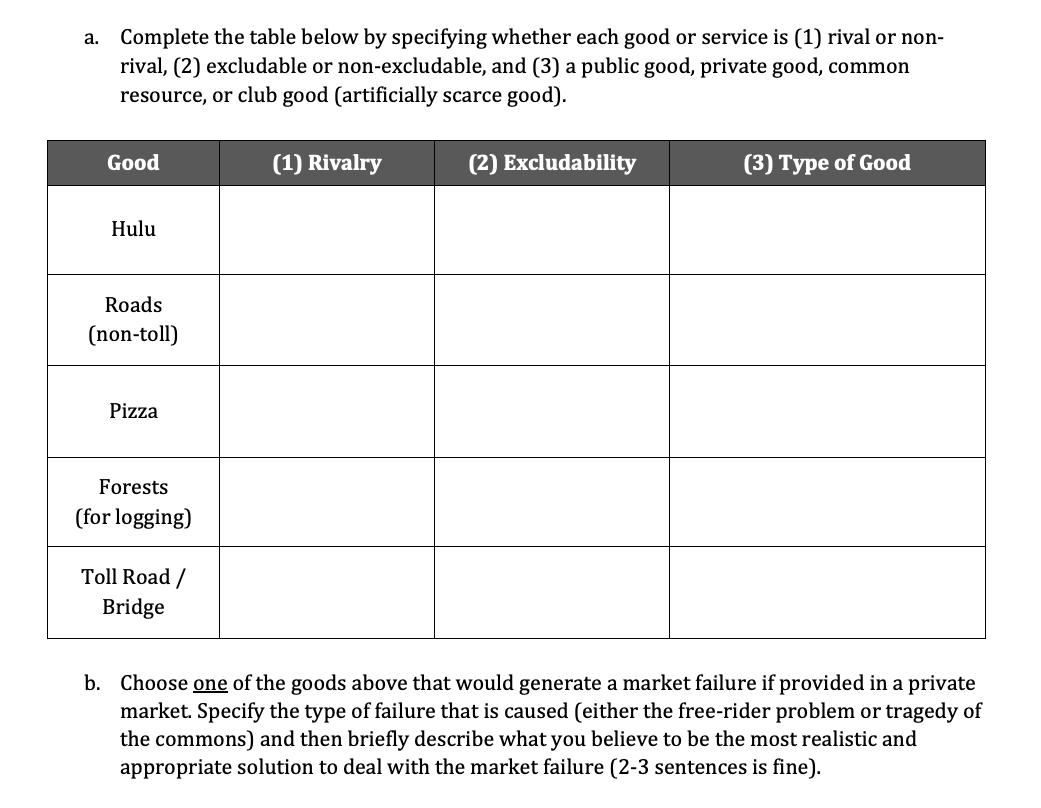 a. Complete the table below by specifying whether each good or service is (1) rival or non-rival, (2) excludable or non-excludable, and (3) a public good, private good, common resource, or club good (artificially scarce good).

| Good | (1) Rivalry | (2) Excludability | (3) Type of Good |
|---|---|---|---|
| Hulu | | | |
| Roads (non-toll) | | | |
| Pizza | | | |
| Forests (for logging) | | | |
| Toll Road / Bridge | | | |

b. Choose one of the goods above that would generate a market failure if provided in a private market. Specify the type of failure that is caused (either the free-rider problem or tragedy of the commons) and then briefly describe what you believe to be the most realistic and appropriate solution to deal with the market failure (2-3 sentences is fine).